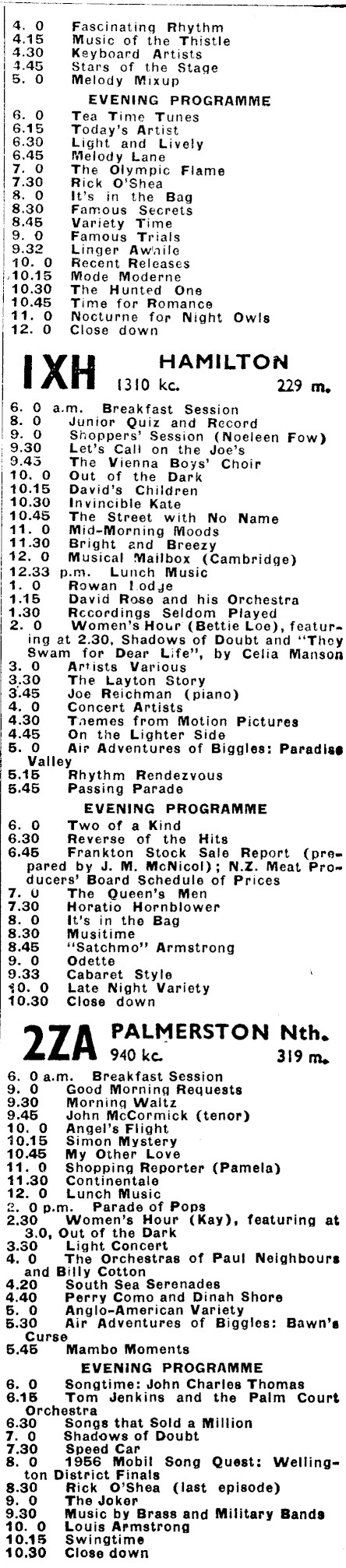 4. 0 Fascinating Rhythm
4.15 Music of the Thistle
4.30 Keyboard Artists
4.45 Stars of the Stage
5. 0 Melody Mixup

EVENING PROGRAMME

6. 0 Tea Time Tunes
6.15 Today's Artist
6.30 Light and Lively
6.45 Melody Lane
7. 0 The Olympic Flame
7.30 Rick O'Shea
8. 0 It's in the Bag
8.30 Famous Secrets
8.45 Variety Time
9. 0 Famous Trials
9.32 Linger Awhile
10. 0 Recent Releases
10.15 Mode Moderne
10.30 The Hunted One
10.45 Time for Romance
11. 0 Nocturne for Night Owls
12. 0 Close down

1XH HAMILTON
1310 kc. 229 m.

6. 0 a.m. Breakfast Session
8. 0 Junior Quiz and Record
9. 0 Shoppers' Session (Noeleen Fow)
9.30 Let's Call on the Joe's
9.45 The Vienna Boys' Choir
10. 0 Out of the Dark
10.15 David's Children
10.30 Invincible Kate
10.45 The Street with No Name
11. 0 Mid-Morning Moods
11.30 Bright and Breezy
12. 0 Musical Mailbox (Cambridge)
12.33 p.m. Lunch Music
1. 0 Rowan Lodge
1.15 David Rose and his Orchestra
1.30 Recordings Seldom Played
2. 0 Women's Hour (Bettie Loe), featuring at 2.30, Shadows of Doubt and "They Swam for Dear Life", by Celia Manson
3. 0 Artists Various
3.30 The Layton Story
3.45 Joe Reichman (piano)
4. 0 Concert Artists
4.30 Themes from Motion Pictures
4.45 On the Lighter Side
5. 0 Air Adventures of Biggles: Paradise Valley
5.15 Rhythm Rendezvous
5.45 Passing Parade

EVENING PROGRAMME

6. 0 Two of a Kind
6.30 Reverse of the Hits
6.45 Frankton Stock Sale Report (prepared by J. M. McNicol); N.Z. Meat Producers' Board Schedule of Prices
7. 0 The Queen's Men
7.30 Horatio Hornblower
8. 0 It's in the Bag
8.30 Musitime
8.45 "Satchmo" Armstrong
9. 0 Odette
9.33 Cabaret Style
10. 0 Late Night Variety
10.30 Close down

2ZA PALMERSTON Nth.
940 kc. 319 m.

6. 0 a.m. Breakfast Session
9. 0 Good Morning Requests
9.30 Morning Waltz
9.45 John McCormick (tenor)
10. 0 Angel's Flight
10.15 Simon Mystery
10.45 My Other Love
11. 0 Shopping Reporter (Pamela)
11.30 Continentale
12. 0 Lunch Music
2. 0 p.m. Parade of Pops
2.30 Women's Hour (Kay), featuring at 3.0, Out of the Dark
3.30 Light Concert
4. 0 The Orchestras of Paul Neighbours and Billy Cotton
4.20 South Sea Serenades
4.40 Perry Como and Dinah Shore
5. 0 Anglo-American Variety
5.30 Air Adventures of Biggles: Bawn's Curse
5.45 Mambo Moments

EVENING PROGRAMME

6. 0 Songtime: John Charles Thomas
6.15 Tom Jenkins and the Palm Court Orchestra
6.30 Songs that Sold a Million
7. 0 Shadows of Doubt
7.30 Speed Car
8. 0 1956 Mobil Song Quest: Wellington District Finals
8.30 Rick O'Shea (last episode)
9. 0 The Joker
9.30 Music by Brass and Military Bands
10. 0 Louis Armstrong
10.15 Swingtime
10.30 Close down